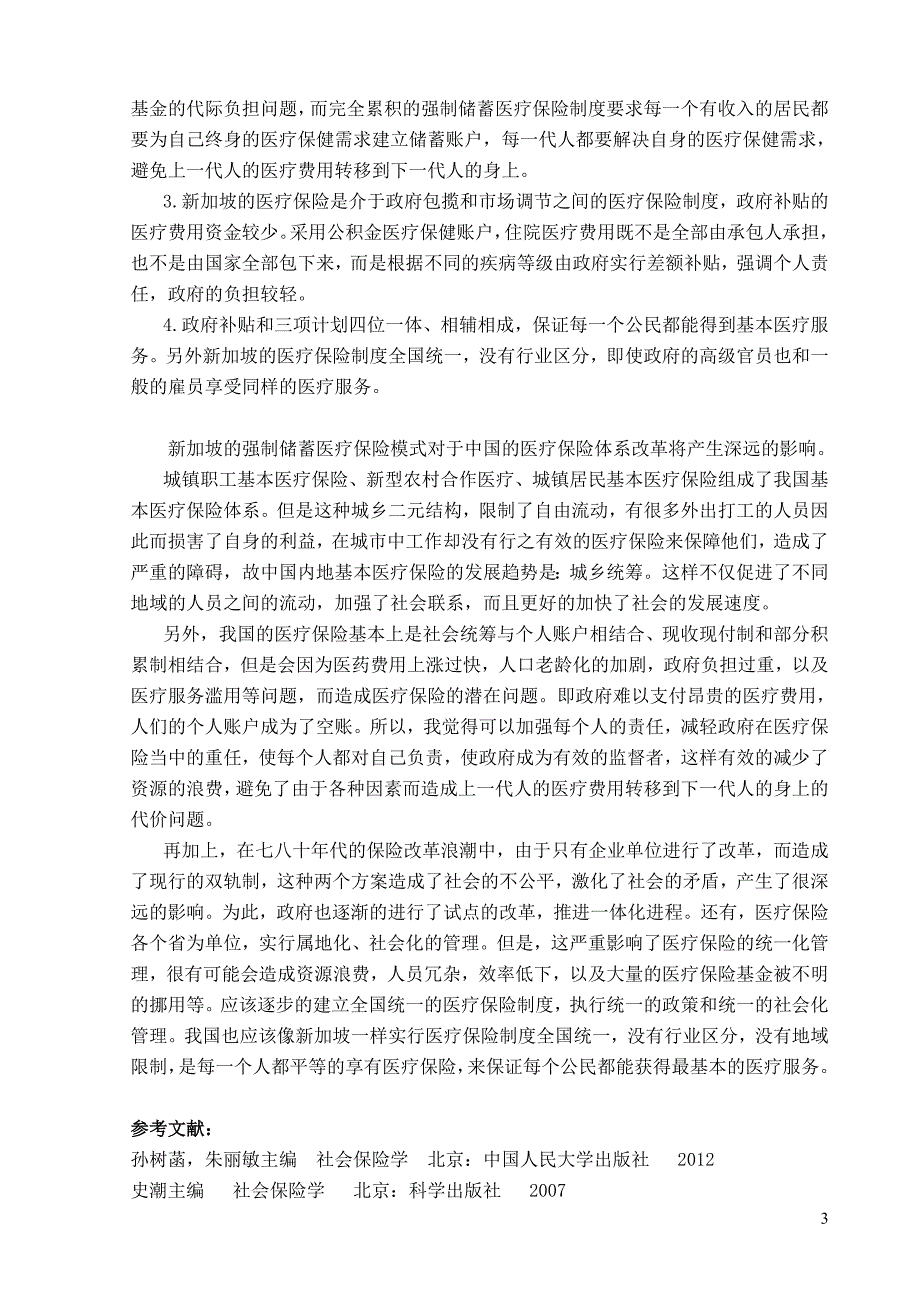 基金的代际负担问题，而完全累积的强制储蓄医疗保险制度要求每一个有收入的居民都要为自己终身的医疗保健需求建立储蓄账户，每一代人都要解决自身的医疗保健需求，避免上一代人的医疗费用转移到下一代人的身上。

3.新加坡的医疗保险是介于政府包揽和市场调节之间的医疗保险制度，政府补贴的医疗费用资金较少。采用公积金医疗保健账户，住院医疗费用既不是全部由承包人承担，也不是由国家全部包下来，而是根据不同的疾病等级由政府实行差额补贴，强调个人责任，政府的负担较轻。

4.政府补贴和三项计划四位一体、相辅相成，保证每一个公民都能得到基本医疗服务。另外新加坡的医疗保险制度全国统一，没有行业区分，即使政府的高级官员也和一般的雇员享受同样的医疗服务。

新加坡的强制储蓄医疗保险模式对于中国的医疗保险体系改革将产生深远的影响。

城镇职工基本医疗保险、新型农村合作医疗、城镇居民基本医疗保险组成了我国基本医疗保险体系。但是这种城乡二元结构，限制了自由流动，有很多外出打工的人员因此而损害了自身的利益，在城市中工作却没有行之有效的医疗保险来保障他们，造成了严重的障碍，故中国内地基本医疗保险的发展趋势是：城乡统筹。这样不仅促进了不同地域的人员之间的流动，加强了社会联系，而且更好的加快了社会的发展速度。

另外，我国的医疗保险基本上是社会统筹与个人账户相结合、现收现付制和部分积累制相结合，但是会因为医药费用上涨过快，人口老龄化的加剧，政府负担过重，以及医疗服务滥用等问题，而造成医疗保险的潜在问题。即政府难以支付昂贵的医疗费用，人们的个人账户成为了空账。所以，我觉得可以加强每个人的责任，减轻政府在医疗保险当中的重任，使每个人都对自己负责，使政府成为有效的监督者，这样有效的减少了资源的浪费，避免了由于各种因素而造成上一代人的医疗费用转移到下一代人的身上的代价问题。

再加上，在七八十年代的保险改革浪潮中，由于只有企业单位进行了改革，而造成了现行的双轨制，这种两个方案造成了社会的不公平，激化了社会的矛盾，产生了很深远的影响。为此，政府也逐渐的进行了试点的改革，推进一体化进程。还有，医疗保险各个省为单位，实行属地化、社会化的管理。但是，这严重影响了医疗保险的统一化管理，很有可能会造成资源浪费，人员冗杂，效率低下，以及大量的医疗保险基金被不明的挪用等。应该逐步的建立全国统一的医疗保险制度，执行统一的政策和统一的社会化管理。我国也应该像新加坡一样实行医疗保险制度全国统一，没有行业区分，没有地域限制，是每一个人都平等的享有医疗保险，来保证每个公民都能获得最基本的医疗服务。

参考文献：
孙树菡，朱丽敏主编　社会保险学　北京：中国人民大学出版社　2012
史潮主编　社会保险学　北京：科学出版社　2007

3